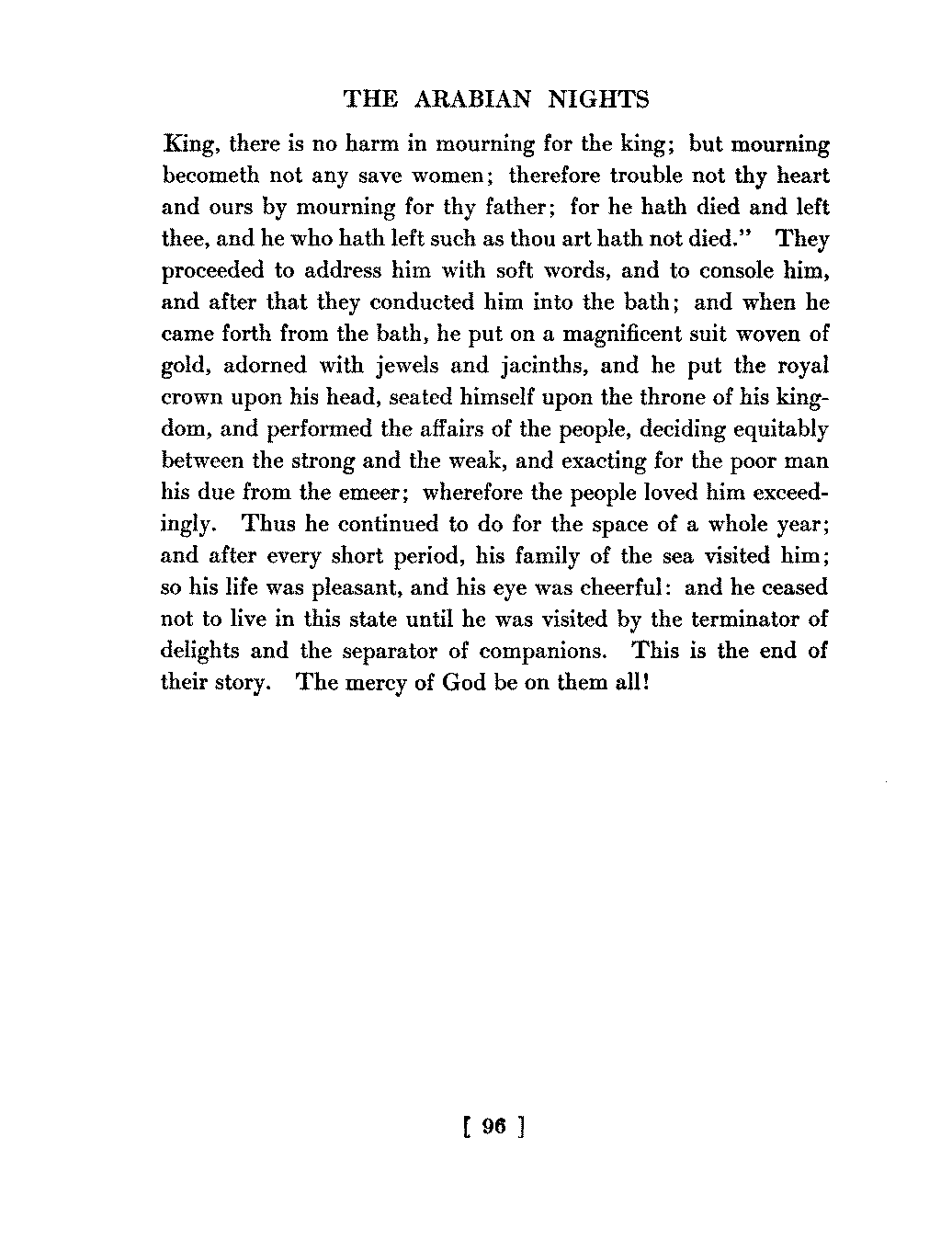 THE ARABIAN NIGHTS

King, there is no harm in mourning for the king; but mourning becometh not any save women; therefore trouble not thy heart and ours by mourning for thy father; for he hath died and left thee, and he who hath left such as thou art hath not died." They proceeded to address him with soft words, and to console him, and after that they conducted him into the bath; and when he came forth from the bath, he put on a magnificent suit woven of gold, adorned with jewels and jacinths, and he put the royal crown upon his head, seated himself upon the throne of his kingdom, and performed the affairs of the people, deciding equitably between the strong and the weak, and exacting for the poor man his due from the emeer; wherefore the people loved him exceedingly. Thus he continued to do for the space of a whole year; and after every short period, his family of the sea visited him; so his life was pleasant, and his eye was cheerful: and he ceased not to live in this state until he was visited by the terminator of delights and the separator of companions. This is the end of their story. The mercy of God be on them all!

[ 96 ]